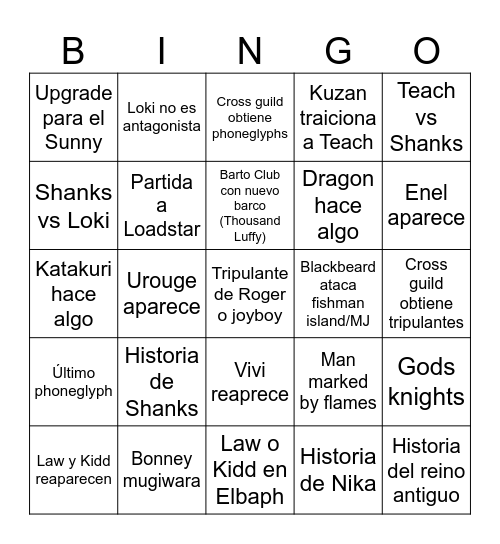 | B | I | N | G | O |
|---|---|---|---|---|
| Upgrade para el Sunny | Loki no es antagonista | Cross guild obtiene phoneglyphs | Kuzan traiciona a Teach | Teach vs Shanks |
| Shanks vs Loki | Partida a Loadstar | Barto Club con nuevo barco (Thousand Luffy) | Dragon hace algo | Enel aparece |
| Katakuri hace algo | Urouge aparece | Tripulante de Roger o joyboy | Blackbeard ataca fishman island/MJ | Cross guild obtiene tripulantes |
| Último phoneglyph | Historia de Shanks | Vivi reaprece | Man marked by flames | Gods knights |
| Law y Kidd reaparecen | Bonney mugiwara | Law o Kidd en Elbaph | Historia de Nika | Historia del reino antiguo |